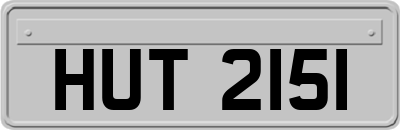 HUT 2151